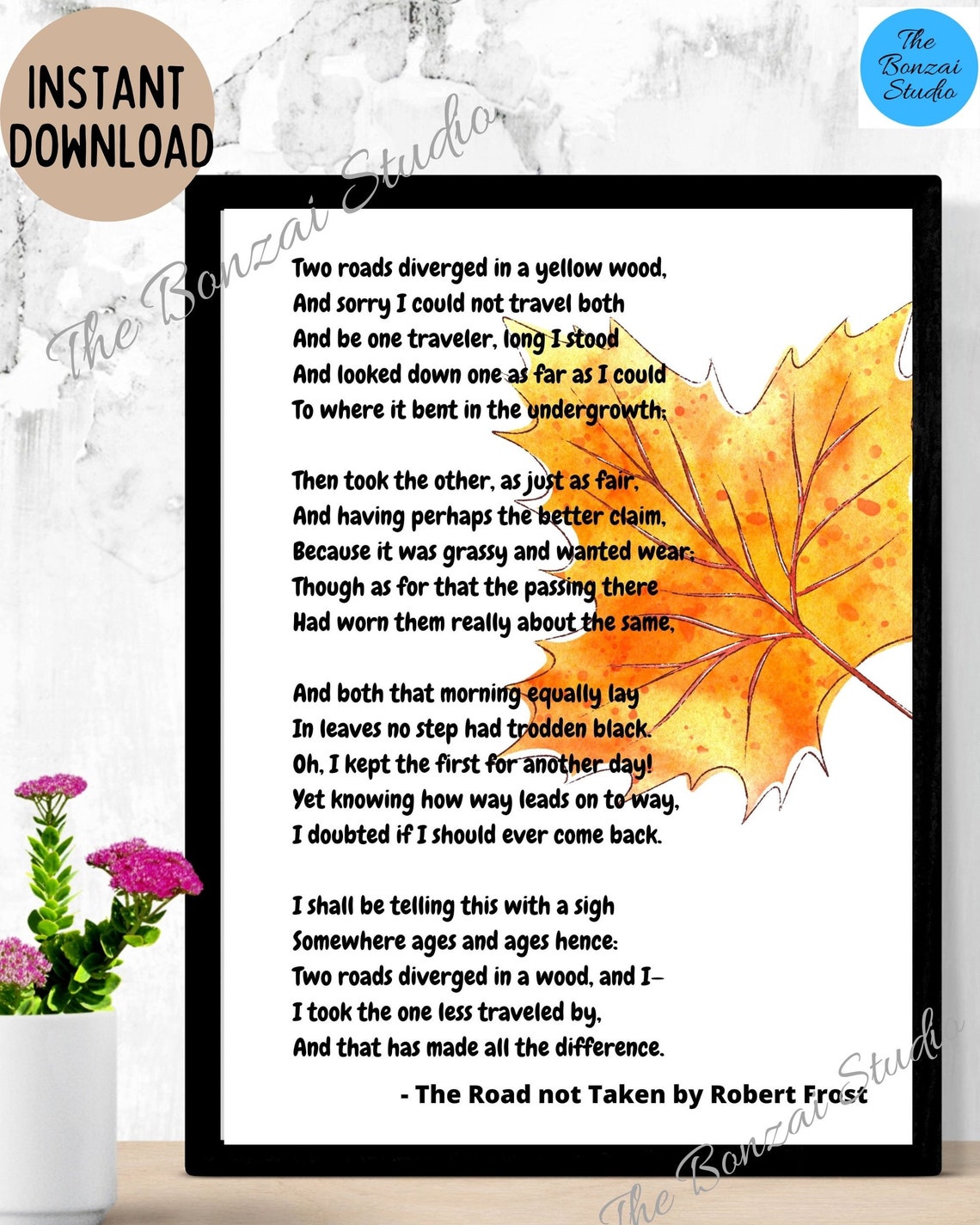 INSTANT DOWNLOAD

The Bonzai Studio

The Bonzai Studio

Two roads diverged in a yellow wood,
And sorry I could not travel both
And be one traveler, long I stood
And looked down one as far as I could
To where it bent in the undergrowth;

Then took the other, as just as fair,
And having perhaps the better claim,
Because it was grassy and wanted wear;
Though as for that the passing there
Had worn them really about the same,

And both that morning equally lay
In leaves no step had trodden black.
Oh, I kept the first for another day!
Yet knowing how way leads on to way,
I doubted if I should ever come back.

I shall be telling this with a sigh
Somewhere ages and ages hence:
Two roads diverged in a wood, and I–
I took the one less traveled by,
And that has made all the difference.

- The Road not Taken by Robert Frost

The Bonzai Studio